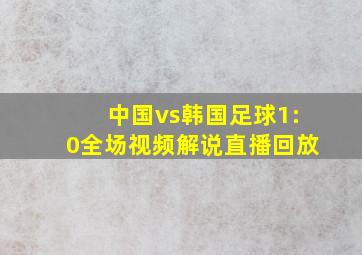 中国vs韩国足球1:0全场视频解说直播回放